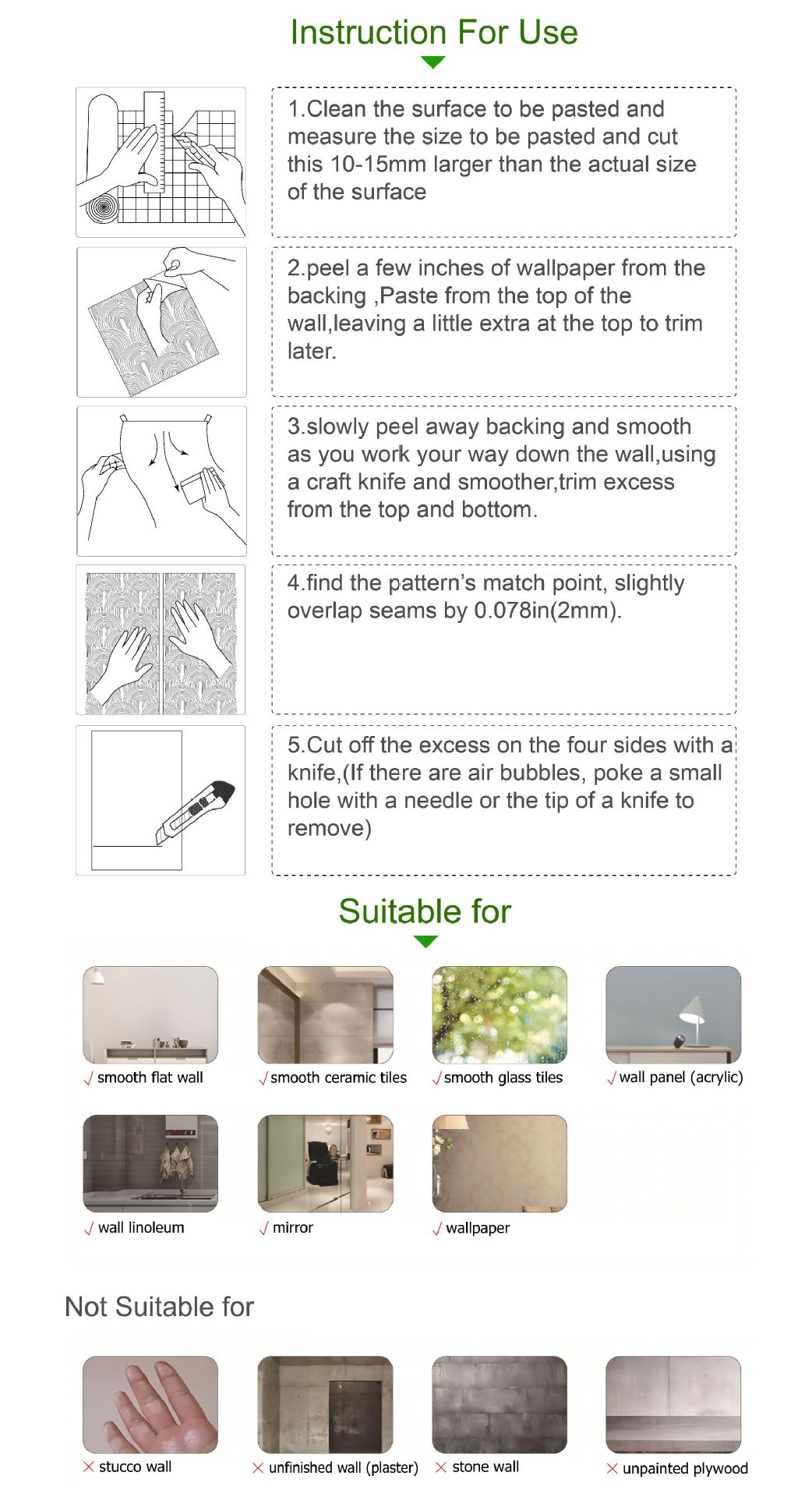 Instruction For Use

1.Clean the surface to be pasted and measure the size to be pasted and cut this 10-15mm larger than the actual size of the surface

2.peel a few inches of wallpaper from the backing ,Paste from the top of the wall,leaving a little extra at the top to trim later.

3.slowly peel away backing and smooth as you work your way down the wall,using a craft knife and smoother,trim excess from the top and bottom.

4.find the pattern's match point, slightly overlap seams by 0.078in(2mm).

5.Cut off the excess on the four sides with a knife,(If there are air bubbles, poke a small hole with a needle or the tip of a knife to remove)

Suitable for

√ smooth flat wall
√ smooth ceramic tiles
√ smooth glass tiles
√ wall panel (acrylic)
√ wall linoleum
√ mirror
√ wallpaper

Not Suitable for

× stucco wall
× unfinished wall (plaster)
× stone wall
× unpainted plywood